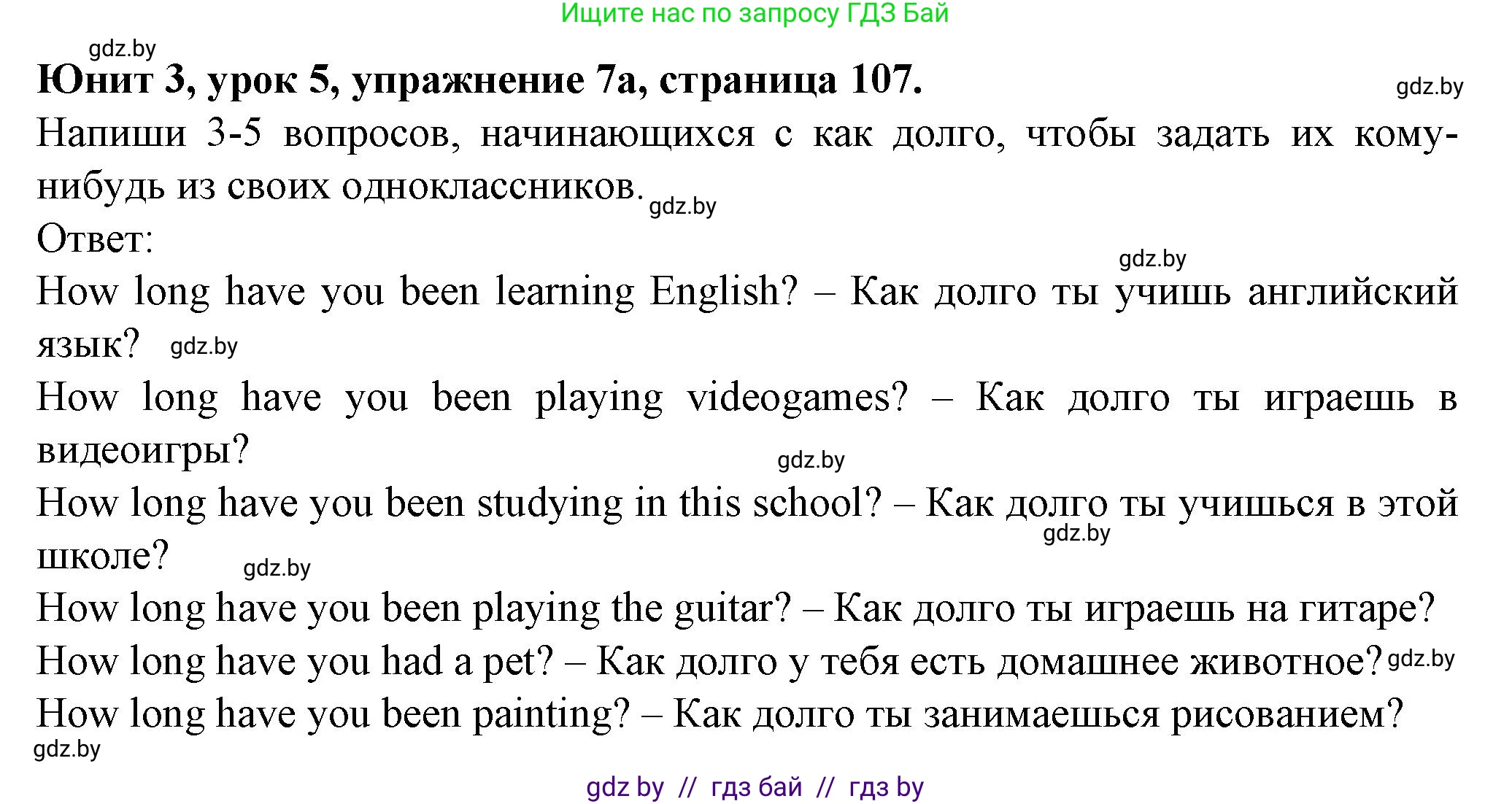 Ищите нас по запросу ГДЗ Бай

gdz.by

Юнит 3, урок 5, упражнение 7а, страница 107.

gdz.by

Напиши 3-5 вопросов, начинающихся с как долго, чтобы задать их кому-нибудь из своих одноклассников. gdz.by

Ответ:

gdz.by

How long have you been learning English? – Как долго ты учишь английский язык? gdz.by

How long have you been playing videogames? – Как долго ты играешь в видеоигры?

gdz.by

How long have you been studying in this school? – Как долго ты учишься в этой школе? gdz.by gdz.by

How long have you been playing the guitar? – Как долго ты играешь на гитаре?

How long have you had a pet? – Как долго у тебя есть домашнее животное? gdz.by

How long have you been painting? – Как долго ты занимаешься рисованием?

gdz.by

gdz by // гдз бай // гдз by